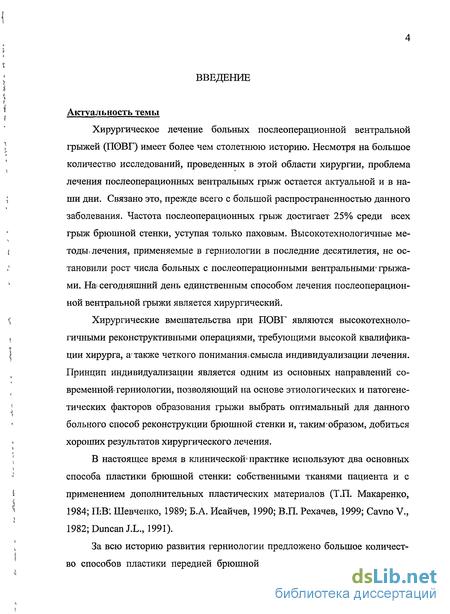 4

ВВЕДЕНИЕ

Актуальность темы

Хирургическое лечение больных послеоперационной вентральной грыжей (ПОВГ) имеет более чем столетнюю историю. Несмотря на большое количество исследований, проведенных в этой области хирургии, проблема лечения послеоперационных вентральных грыж остается актуальной и в наши дни. Связано это, прежде всего с большой распространенностью данного заболевания. Частота послеоперационных грыж достигает 25% среди всех грыж брюшной стенки, уступая только паховым. Высокотехнологичные методы лечения, применяемые в герниологии в последние десятилетия, не остановили рост числа больных с послеоперационными вентральными грыжами. На сегодняшний день единственным способом лечения послеоперационной вентральной грыжи является хирургический.

Хирургические вмешательства при ПОВГ являются высокотехнологичными реконструктивными операциями, требующими высокой квалификации хирурга, а также четкого понимания смысла индивидуализации лечения. Принцип индивидуализации является одним из основных направлений современной герниологии, позволяющий на основе этиологических и патогенетических факторов образования грыжи выбрать оптимальный для данного больного способ реконструкции брюшной стенки и, таким образом, добиться хороших результатов хирургического лечения.

В настоящее время в клинической практике используют два основных способа пластики брюшной стенки: собственными тканями пациента и с применением дополнительных пластических материалов (Т.П. Макаренко, 1984; П.В. Шевченко, 1989; Б.А. Исайчев, 1990; В.П. Рехачев, 1999; Cavno V., 1982; Duncan J.L., 1991).

За всю историю развития герниологии предложено большое количество способов пластики передней брюшной

dsLib.net
библиотека диссертаций